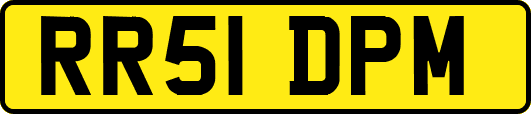 RR51 DPM